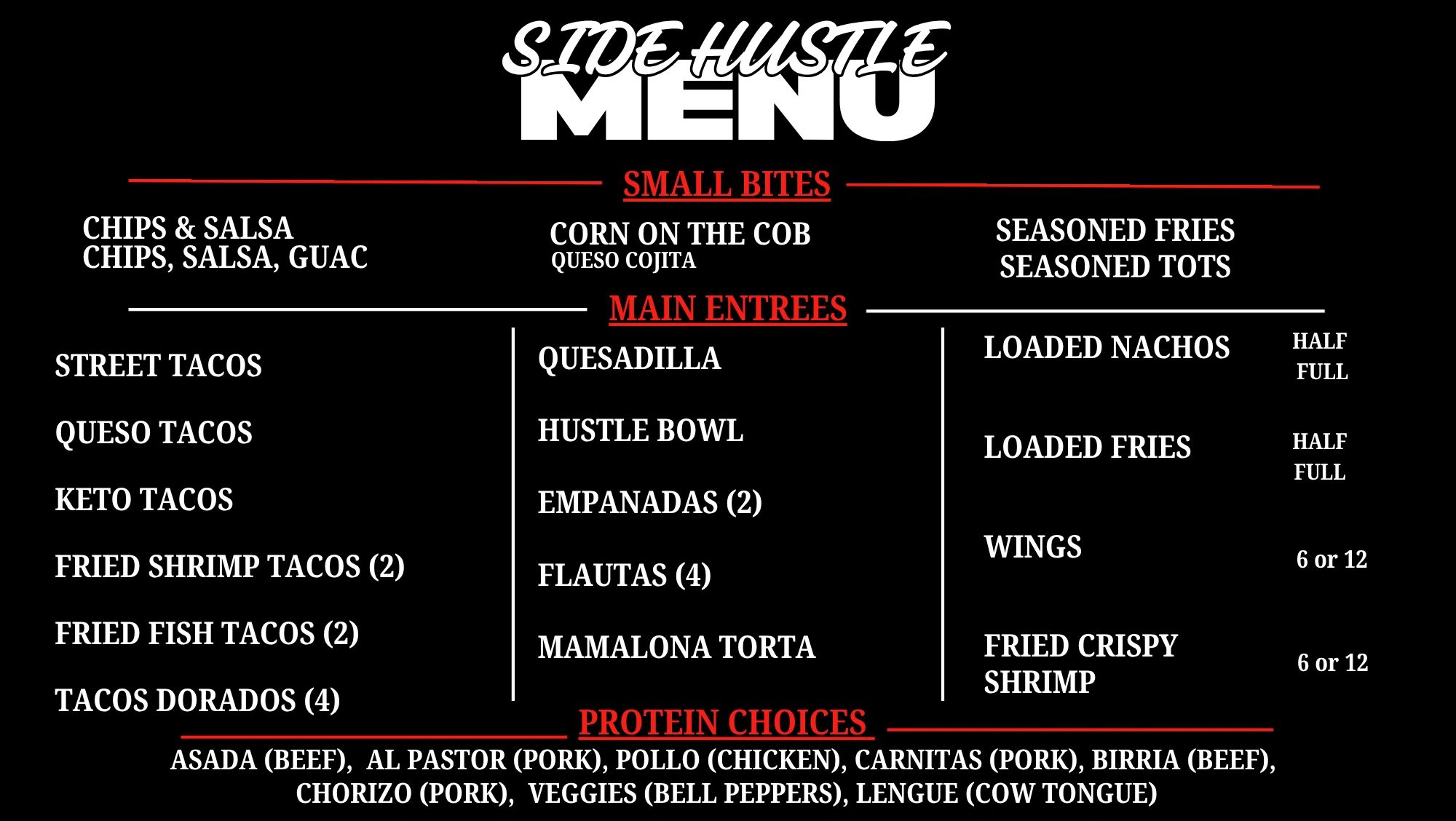 SIDE HUSTLE
MENU

SMALL BITES

CHIPS & SALSA
CHIPS, SALSA, GUAC

CORN ON THE COB
QUESO COJITA

SEASONED FRIES
SEASONED TOTS

MAIN ENTREES

STREET TACOS

QUESO TACOS

KETO TACOS

FRIED SHRIMP TACOS (2)

FRIED FISH TACOS (2)

TACOS DORADOS (4)

QUESADILLA

HUSTLE BOWL

EMPANADAS (2)

FLAUTAS (4)

MAMALONA TORTA

LOADED NACHOS
HALF
FULL

LOADED FRIES
HALF
FULL

WINGS
6 or 12

FRIED CRISPY SHRIMP
6 or 12

PROTEIN CHOICES

ASADA (BEEF), AL PASTOR (PORK), POLLO (CHICKEN), CARNITAS (PORK), BIRRIA (BEEF), CHORIZO (PORK), VEGGIES (BELL PEPPERS), LENGUE (COW TONGUE)